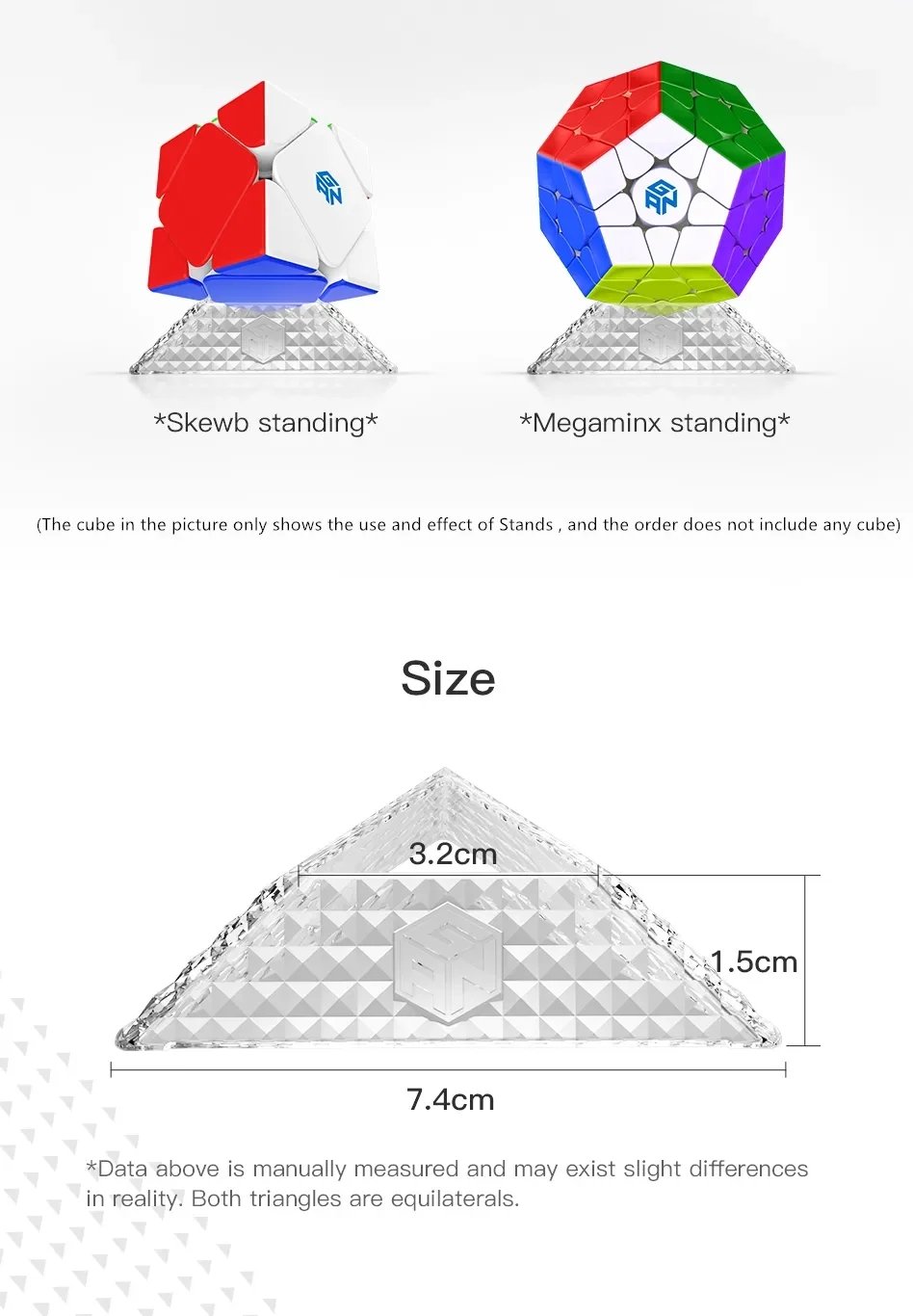 *Skewb standing*

*Megaminx standing*

(The cube in the picture only shows the use and effect of Stands , and the order does not include any cube)

Size

3.2cm

1.5cm

7.4cm

*Data above is manually measured and may exist slight differences in reality. Both triangles are equilaterals.